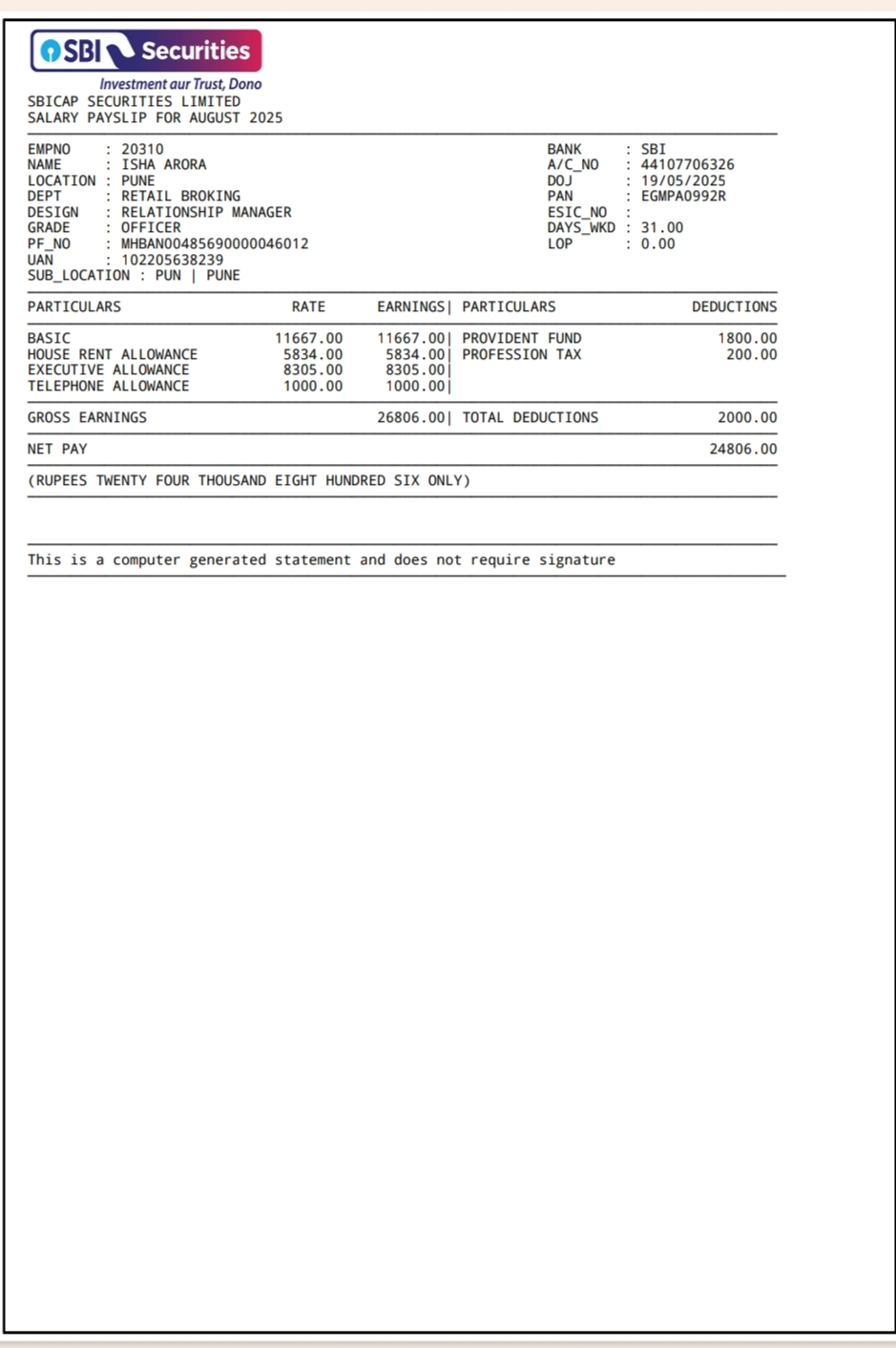 SBI Securities
Investment aur Trust, Dono
SBICAP SECURITIES LIMITED
SALARY PAYSLIP FOR AUGUST 2025

EMPNO : 20310
NAME : ISHA ARORA
LOCATION : PUNE
DEPT : RETAIL BROKING
DESIGN : RELATIONSHIP MANAGER
GRADE : OFFICER
PF_NO : MHBAN00485690000046012
UAN : 102205638239
SUB_LOCATION : PUN | PUNE

BANK : SBI
A/C_NO : 44107706326
DOJ : 19/05/2025
PAN : EGMPA0992R
ESIC_NO :
DAYS_WKD : 31.00
LOP : 0.00

| PARTICULARS | RATE | EARNINGS | PARTICULARS | DEDUCTIONS |
|---|---|---|---|---|
| BASIC | 11667.00 | 11667.00 | PROVIDENT FUND | 1800.00 |
| HOUSE RENT ALLOWANCE | 5834.00 | 5834.00 | PROFESSION TAX | 200.00 |
| EXECUTIVE ALLOWANCE | 8305.00 | 8305.00 | | |
| TELEPHONE ALLOWANCE | 1000.00 | 1000.00 | | |
| GROSS EARNINGS | | 26806.00 | TOTAL DEDUCTIONS | 2000.00 |
| NET PAY | | | | 24806.00 |

(RUPEES TWENTY FOUR THOUSAND EIGHT HUNDRED SIX ONLY)

This is a computer generated statement and does not require signature